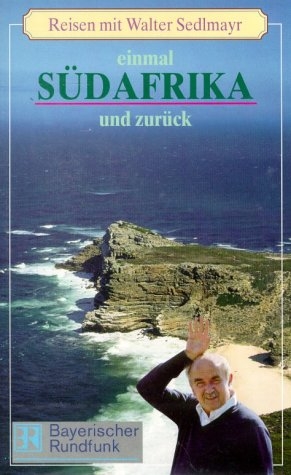 Reisen mit Walter Sedlmayr

einmal
SÜDAFRIKA
und zurück

BR Bayerischer Rundfunk